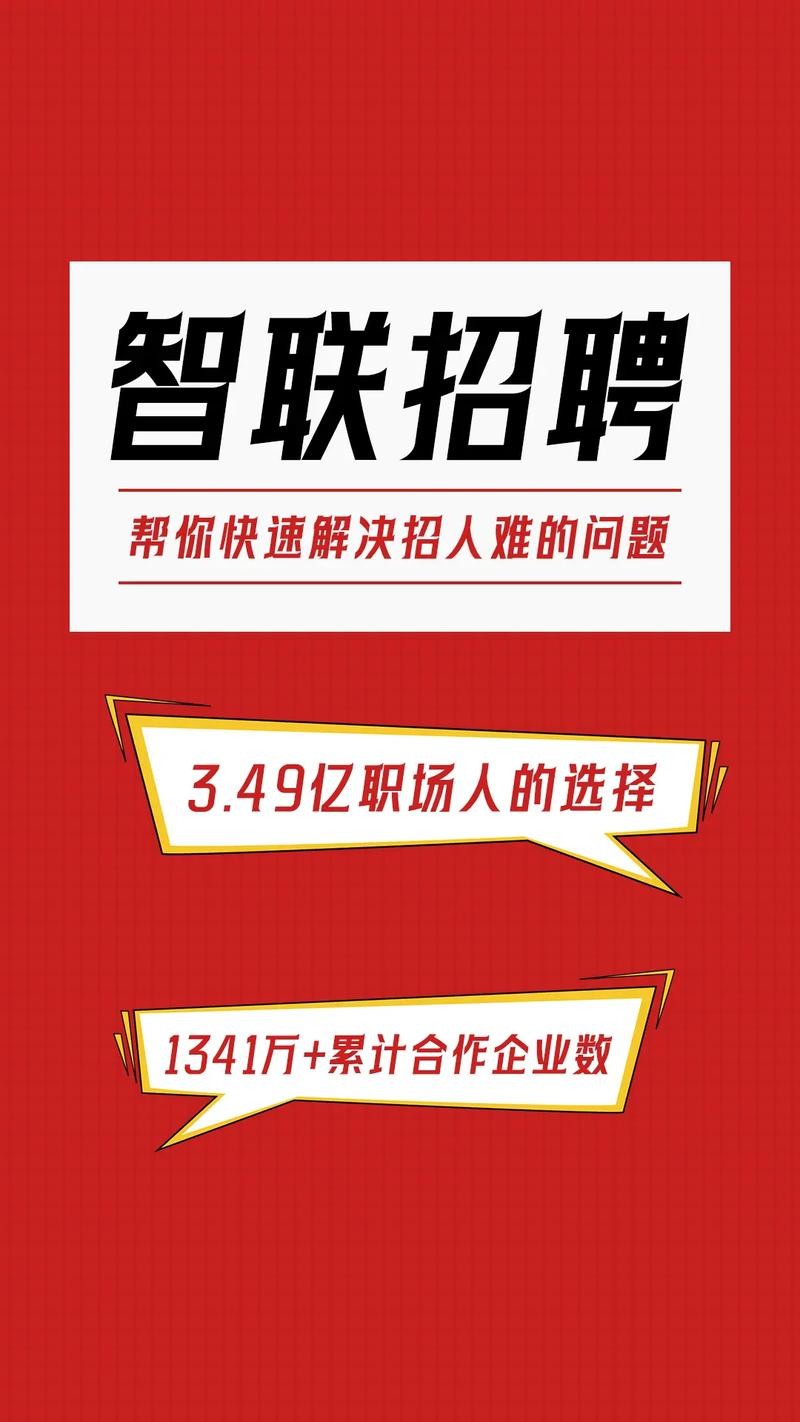 智联招聘

帮你快速解决招人难的问题

3.49亿职场人的选择

1341万+累计合作企业数